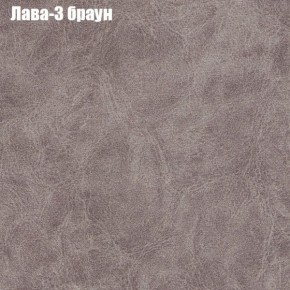 Лава-3 браун